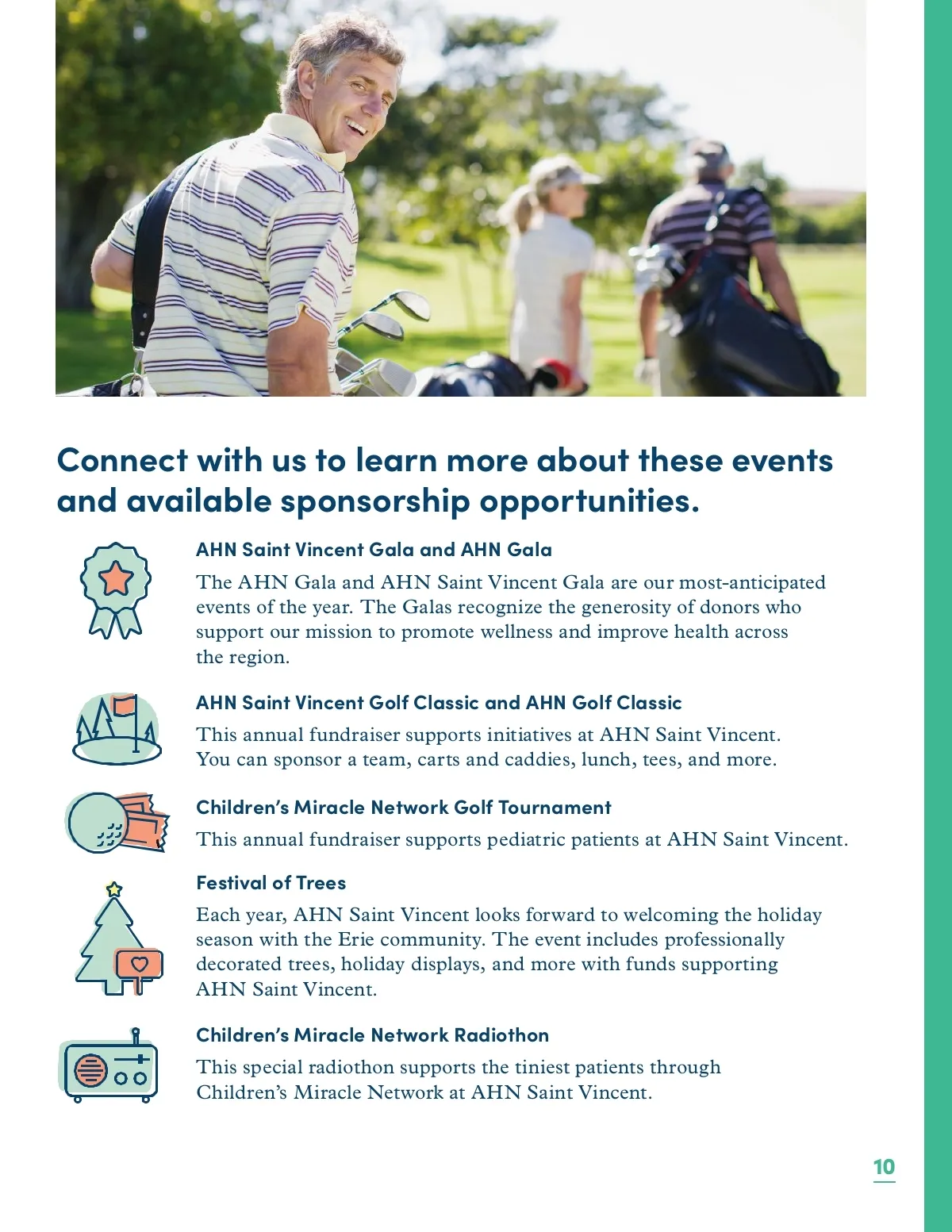 Connect with us to learn more about these events and available sponsorship opportunities.

AHN Saint Vincent Gala and AHN Gala

The AHN Gala and AHN Saint Vincent Gala are our most-anticipated events of the year. The Galas recognize the generosity of donors who support our mission to promote wellness and improve health across the region.

AHN Saint Vincent Golf Classic and AHN Golf Classic

This annual fundraiser supports initiatives at AHN Saint Vincent. You can sponsor a team, carts and caddies, lunch, tees, and more.

Children's Miracle Network Golf Tournament

This annual fundraiser supports pediatric patients at AHN Saint Vincent.

Festival of Trees

Each year, AHN Saint Vincent looks forward to welcoming the holiday season with the Erie community. The event includes professionally decorated trees, holiday displays, and more with funds supporting AHN Saint Vincent.

Children's Miracle Network Radiothon

This special radiothon supports the tiniest patients through Children's Miracle Network at AHN Saint Vincent.

10